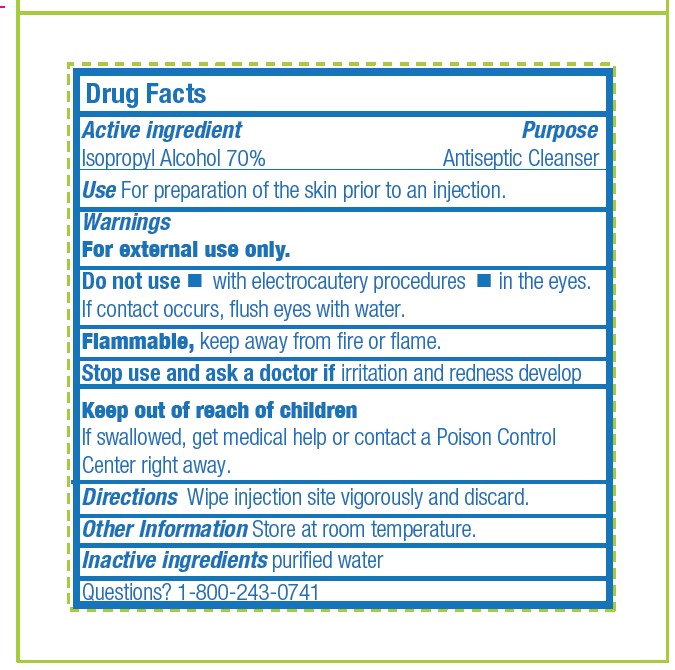 Drug Facts

Active ingredient Purpose
Isopropyl Alcohol 70% Antiseptic Cleanser

Use For preparation of the skin prior to an injection.

Warnings
For external use only.

Do not use ■ with electrocautery procedures ■ in the eyes. If contact occurs, flush eyes with water.

Flammable, keep away from fire or flame.

Stop use and ask a doctor if irritation and redness develop

Keep out of reach of children
If swallowed, get medical help or contact a Poison Control Center right away.

Directions Wipe injection site vigorously and discard.

Other Information Store at room temperature.

Inactive ingredients purified water

Questions? 1-800-243-0741